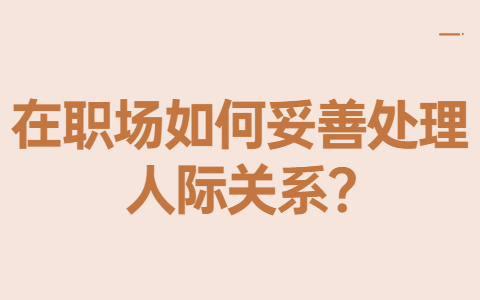 在职场如何妥善处理人际关系?